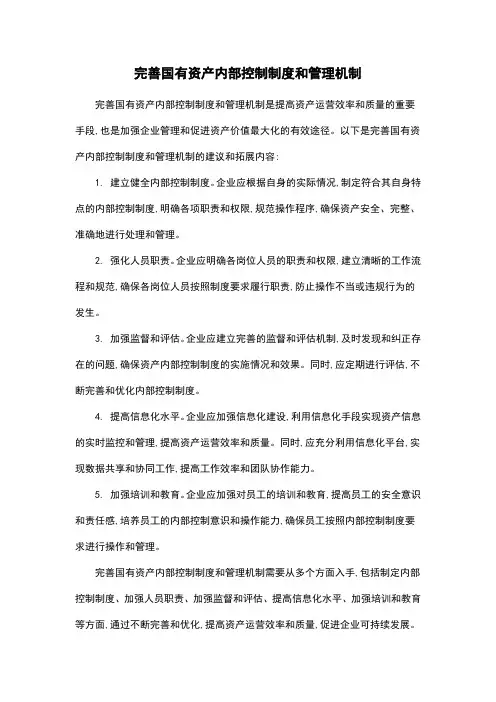 完善国有资产内部控制制度和管理机制

完善国有资产内部控制制度和管理机制是提高资产运营效率和质量的重要手段，也是加强企业管理和促进资产价值最大化的有效途径。以下是完善国有资产内部控制制度和管理机制的建议和拓展内容：

1. 建立健全内部控制制度。企业应根据自身的实际情况，制定符合其自身特点的内部控制制度，明确各项职责和权限，规范操作程序，确保资产安全、完整、准确地进行处理和管理。

2. 强化人员职责。企业应明确各岗位人员的职责和权限，建立清晰的工作流程和规范，确保各岗位人员按照制度要求履行职责，防止操作不当或违规行为的发生。

3. 加强监督和评估。企业应建立完善的监督和评估机制，及时发现和纠正存在的问题，确保资产内部控制制度的实施情况和效果。同时，应定期进行评估，不断完善和优化内部控制制度。

4. 提高信息化水平。企业应加强信息化建设，利用信息化手段实现资产信息的实时监控和管理，提高资产运营效率和质量。同时，应充分利用信息化平台，实现数据共享和协同工作，提高工作效率和团队协作能力。

5. 加强培训和教育。企业应加强对员工的培训和教育，提高员工的安全意识和责任感，培养员工的内部控制意识和操作能力，确保员工按照内部控制制度要求进行操作和管理。

完善国有资产内部控制制度和管理机制需要从多个方面入手，包括制定内部控制制度、加强人员职责、加强监督和评估、提高信息化水平、加强培训和教育等方面，通过不断完善和优化，提高资产运营效率和质量，促进企业可持续发展。